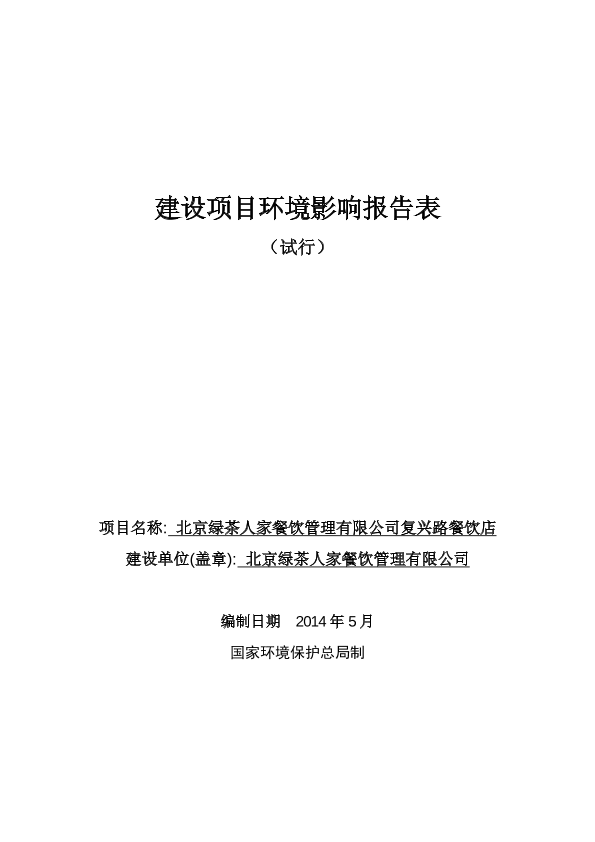 建设项目环境影响报告表

（试行）

项目名称: 北京绿茶人家餐饮管理有限公司复兴路餐饮店

建设单位(盖章): 北京绿茶人家餐饮管理有限公司

编制日期 2014年5月

国家环境保护总局制